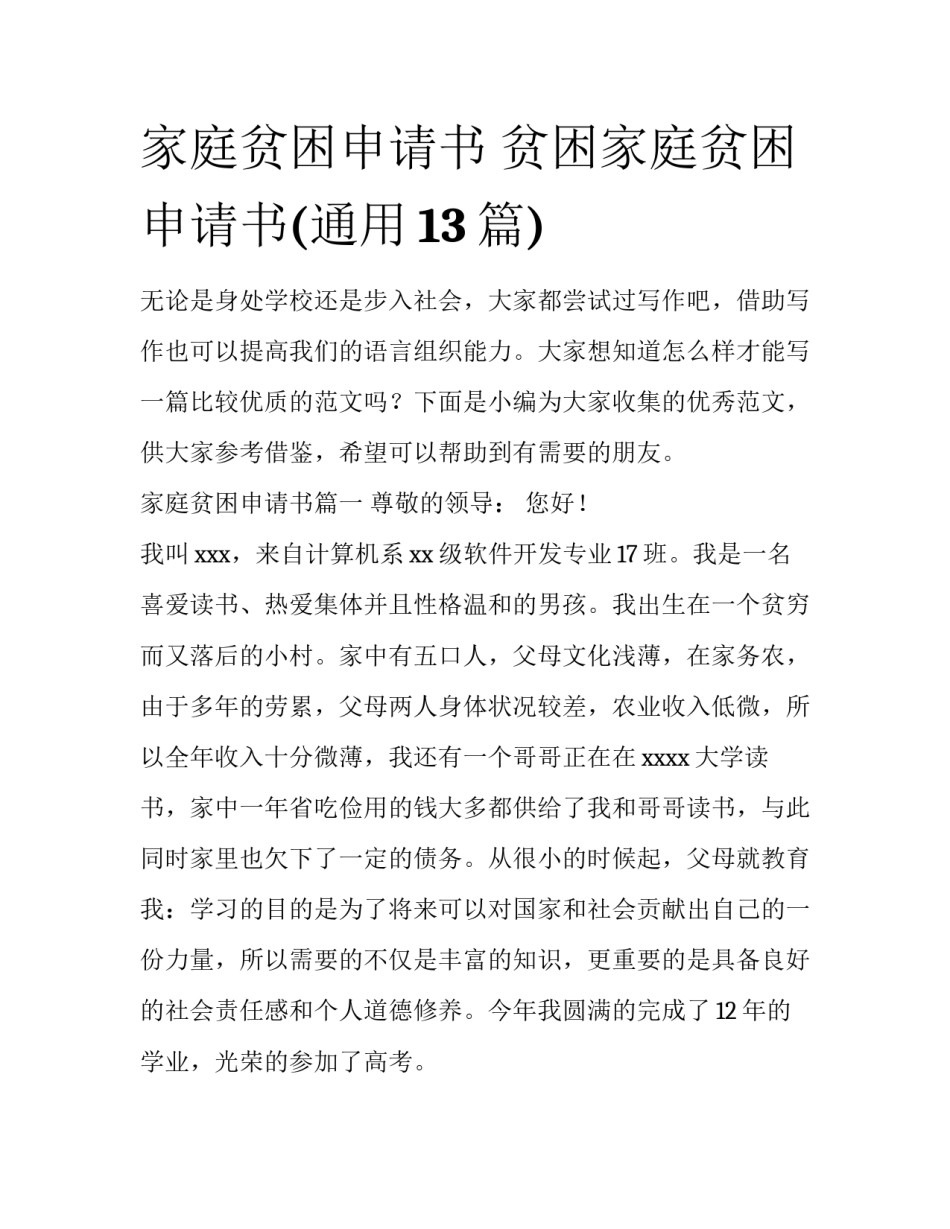 家庭贫困申请书 贫困家庭贫困申请书(通用13篇)

无论是身处学校还是步入社会，大家都尝试过写作吧，借助写作也可以提高我们的语言组织能力。大家想知道怎么样才能写一篇比较优质的范文吗？下面是小编为大家收集的优秀范文，供大家参考借鉴，希望可以帮助到有需要的朋友。

家庭贫困申请书篇一 尊敬的领导： 您好！

我叫xxx，来自计算机系xx级软件开发专业17班。我是一名喜爱读书、热爱集体并且性格温和的男孩。我出生在一个贫穷而又落后的小村。家中有五口人，父母文化浅薄，在家务农，由于多年的劳累，父母两人身体状况较差，农业收入低微，所以全年收入十分微薄，我还有一个哥哥正在在xxxx大学读书，家中一年省吃俭用的钱大多都供给了我和哥哥读书，与此同时家里也欠下了一定的债务。从很小的时候起，父母就教育我：学习的目的是为了将来可以对国家和社会贡献出自己的一份力量，所以需要的不仅是丰富的知识，更重要的是具备良好的社会责任感和个人道德修养。今年我圆满的完成了12年的学业，光荣的参加了高考。